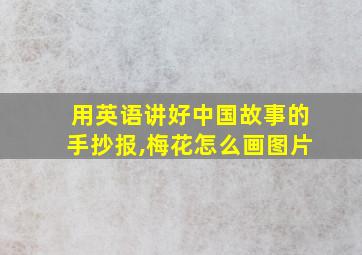 用英语讲好中国故事的手抄报,梅花怎么画图片